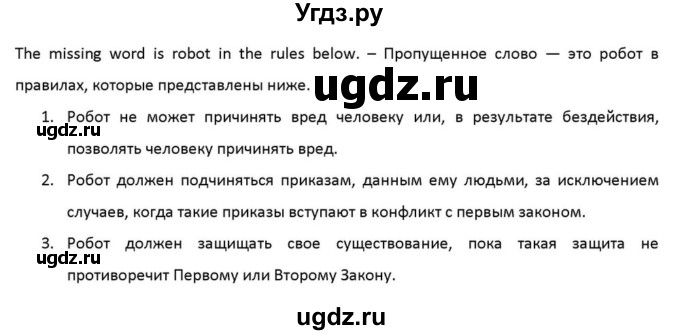 Угдз.ру

The missing word is robot in the rules below. – Пропущенное слово — это робот в правилах, которые представлены ниже.

ugdz.ru

1. Робот не может причинять вред человеку или, в результате бездействия, позволять человеку причинять вред.

ugdz.ru

2. Робот должен подчиняться приказам, данным ему людьми, за исключением случаев, когда такие приказы вступают в конфликт с первым законом.

3. Робот должен защищать свое существование, пока такая защита не противоречит Первому или Второму Закону.

ugdz.ru

ugdz.ru